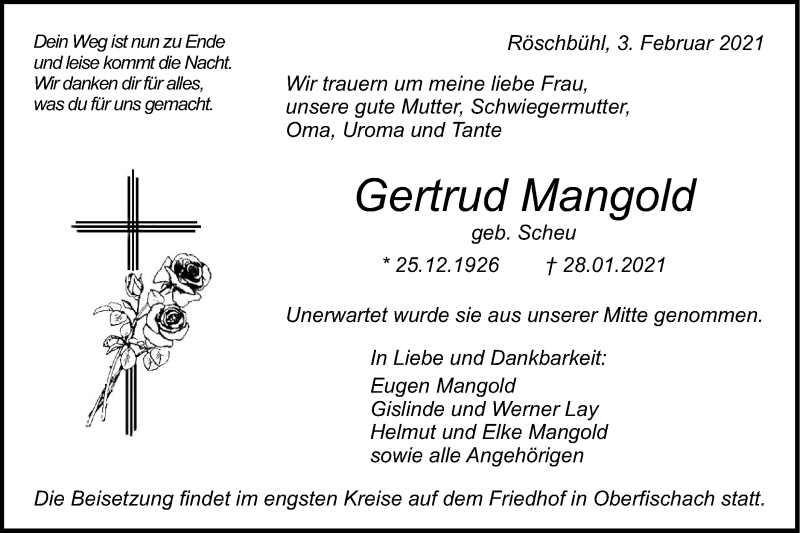 Dein Weg ist nun zu Ende
und leise kommt die Nacht.
Wir danken dir für alles,
was du für uns gemacht.

Röschbühl, 3. Februar 2021

Wir trauern um meine liebe Frau,
unsere gute Mutter, Schwiegermutter,
Oma, Uroma und Tante

Gertrud Mangold

geb. Scheu

* 25.12.1926 † 28.01.2021

Unerwartet wurde sie aus unserer Mitte genommen.

In Liebe und Dankbarkeit:
Eugen Mangold
Gislinde und Werner Lay
Helmut und Elke Mangold
sowie alle Angehörigen

Die Beisetzung findet im engsten Kreise auf dem Friedhof in Oberfischach statt.